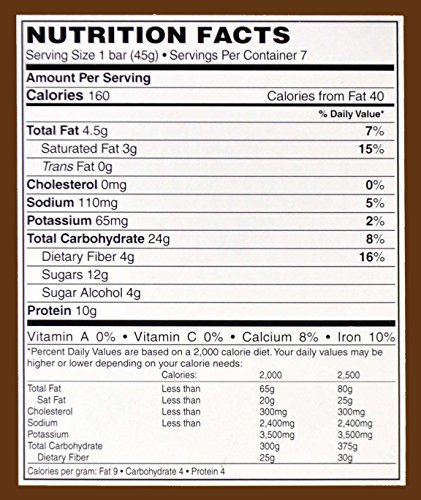 NUTRITION FACTS
Serving Size 1 bar (45g) • Servings Per Container 7

Amount Per Serving
Calories 160 Calories from Fat 40
% Daily Value*
Total Fat 4.5g 7%
Saturated Fat 3g 15%
Trans Fat 0g
Cholesterol 0mg 0%
Sodium 110mg 5%
Potassium 65mg 2%
Total Carbohydrate 24g 8%
Dietary Fiber 4g 16%
Sugars 12g
Sugar Alcohol 4g
Protein 10g

Vitamin A 0% • Vitamin C 0% • Calcium 8% • Iron 10%

*Percent Daily Values are based on a 2,000 calorie diet. Your daily values may be higher or lower depending on your calorie needs:

| | Calories: | 2,000 | 2,500 |
|---|---|---|---|
| Total Fat | Less than | 65g | 80g |
| Sat Fat | Less than | 20g | 25g |
| Cholesterol | Less than | 300mg | 300mg |
| Sodium | Less than | 2,400mg | 2,400mg |
| Potassium | | 3,500mg | 3,500mg |
| Total Carbohydrate | | 300g | 375g |
| Dietary Fiber | | 25g | 30g |

Calories per gram: Fat 9 • Carbohydrate 4 • Protein 4